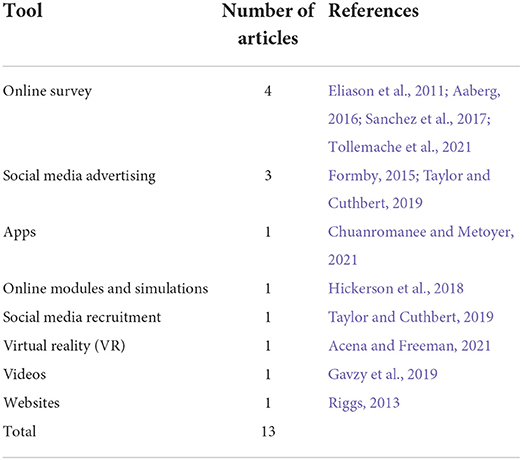 | Tool | Number of articles | References |
|---|---|---|
| Online survey | 4 | Eliason et al., 2011; Aaberg, 2016; Sanchez et al., 2017; Tollemache et al., 2021 |
| Social media advertising | 3 | Formby, 2015; Taylor and Cuthbert, 2019 |
| Apps | 1 | Chuanromanee and Metoyer, 2021 |
| Online modules and simulations | 1 | Hickerson et al., 2018 |
| Social media recruitment | 1 | Taylor and Cuthbert, 2019 |
| Virtual reality (VR) | 1 | Acena and Freeman, 2021 |
| Videos | 1 | Gavzy et al., 2019 |
| Websites | 1 | Riggs, 2013 |
| Total | 13 | |